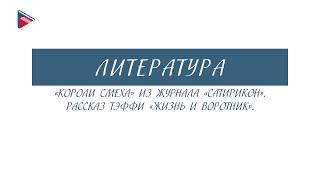 ЛИТЕРАТУРА

«КОРОЛИ СМЕХА» ИЗ ЖУРНАЛА «САТИРИКОН». РАССКАЗ ТЭФФИ «ЖИЗНЬ И ВОРОТНИК».